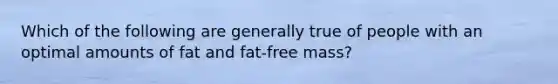 Which of the following are generally true of people with an optimal amounts of fat and fat-free mass?